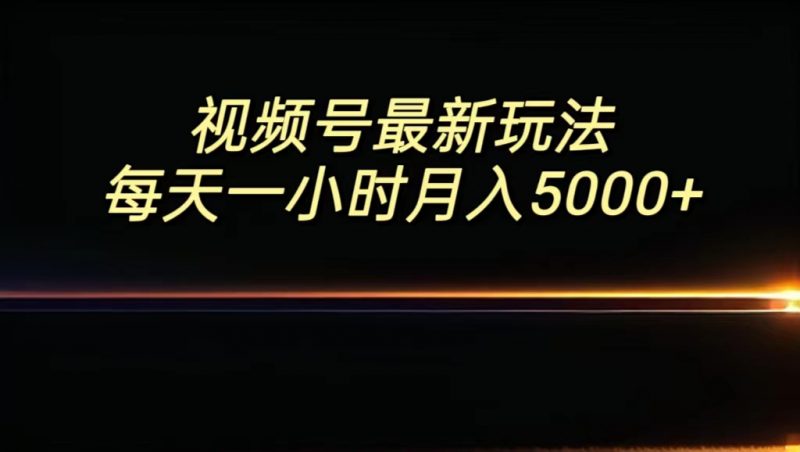 视频号最新玩法
每天一小时月入5000+